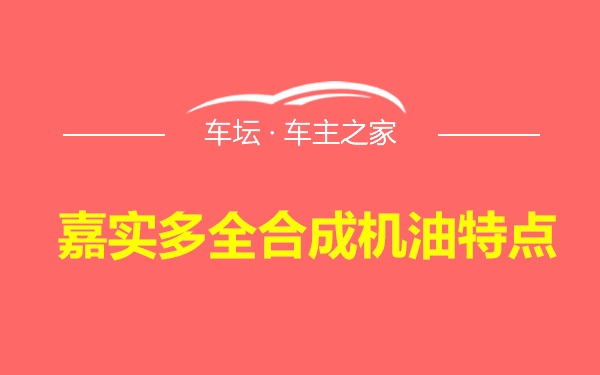 车坛 · 车主之家

嘉实多全合成机油特点